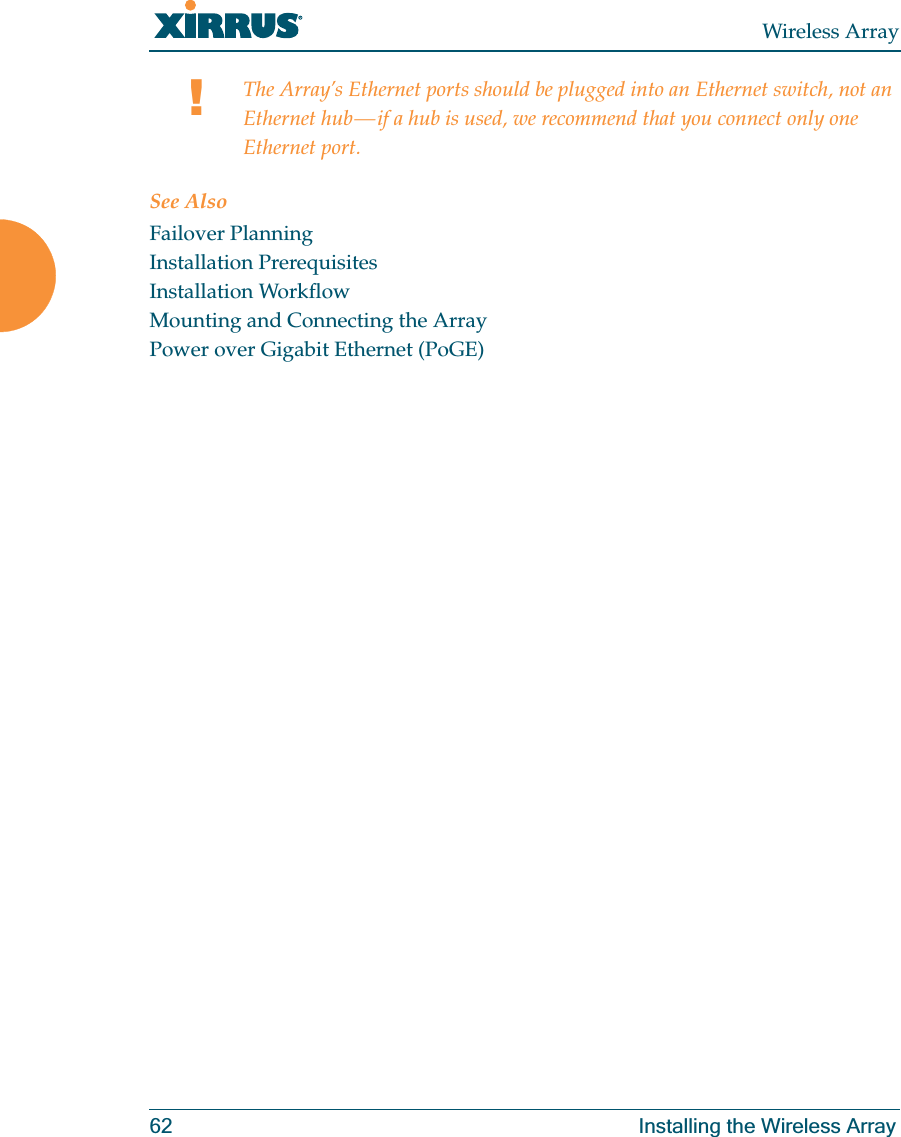 XIRRUS®

Wireless Array

!

The Array's Ethernet ports should be plugged into an Ethernet switch, not an Ethernet hub—if a hub is used, we recommend that you connect only one Ethernet port.

See Also

Failover Planning
Installation Prerequisites
Installation Workflow
Mounting and Connecting the Array
Power over Gigabit Ethernet (PoGE)

62

Installing the Wireless Array